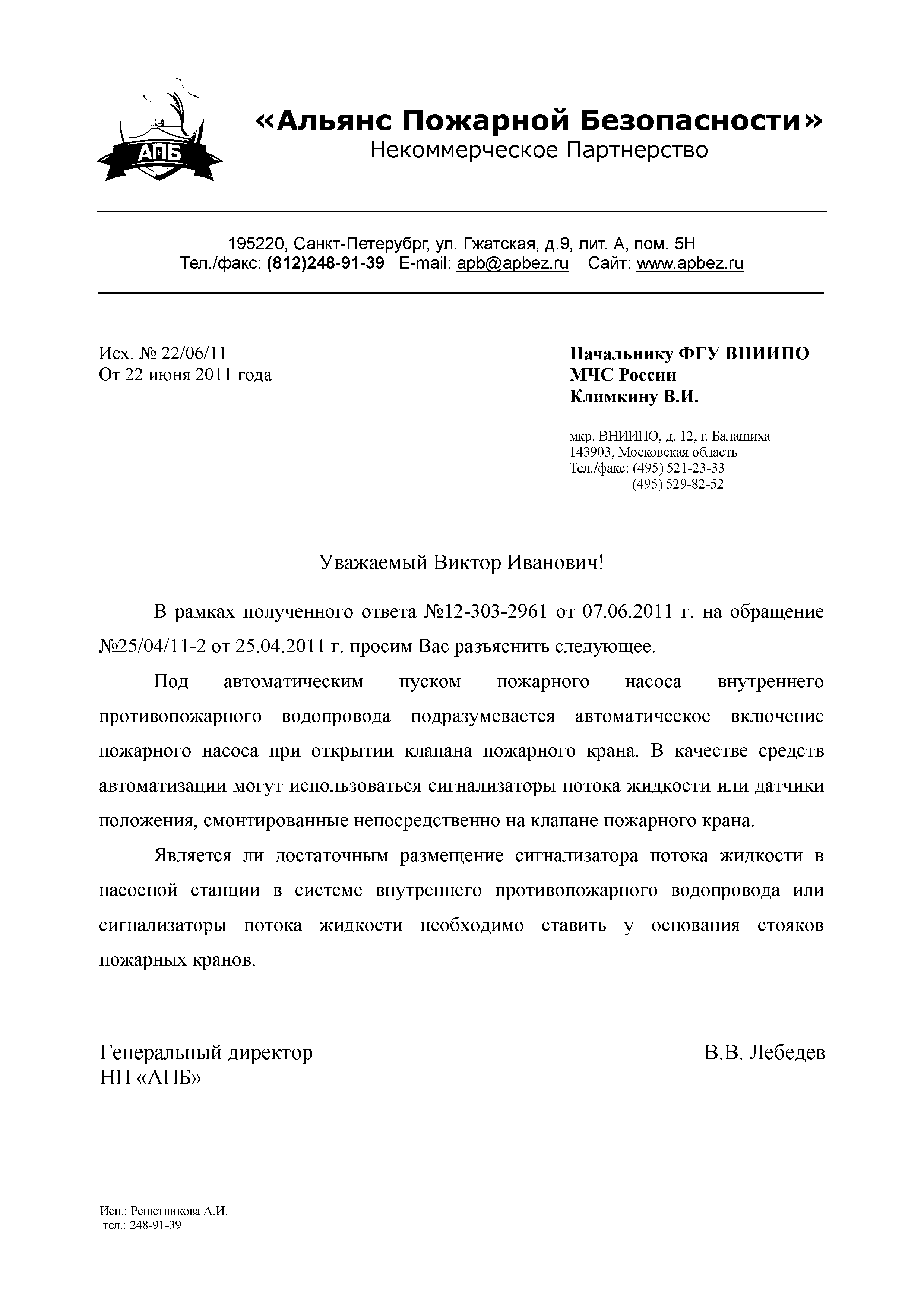 АПБ

«Альянс Пожарной Безопасности»
Некоммерческое Партнерство

195220, Санкт-Петерубрг, ул. Гжатская, д.9, лит. А, пом. 5Н
Тел./факс: (812)248-91-39 E-mail: apb@apbez.ru Сайт: www.apbez.ru

Исх. № 22/06/11
От 22 июня 2011 года

Начальнику ФГУ ВНИИПО
МЧС России
Климкину В.И.

мкр. ВНИИПО, д. 12, г. Балашиха
143903, Московская область
Тел./факс: (495) 521-23-33
(495) 529-82-52

Уважаемый Виктор Иванович!

В рамках полученного ответа №12-303-2961 от 07.06.2011 г. на обращение №25/04/11-2 от 25.04.2011 г. просим Вас разъяснить следующее.

Под автоматическим пуском пожарного насоса внутреннего противопожарного водопровода подразумевается автоматическое включение пожарного насоса при открытии клапана пожарного крана. В качестве средств автоматизации могут использоваться сигнализаторы потока жидкости или датчики положения, смонтированные непосредственно на клапане пожарного крана.

Является ли достаточным размещение сигнализатора потока жидкости в насосной станции в системе внутреннего противопожарного водопровода или сигнализаторы потока жидкости необходимо ставить у основания стояков пожарных кранов.

Генеральный директор
НП «АПБ»

В.В. Лебедев

Исп.: Решетникова А.И.
тел.: 248-91-39